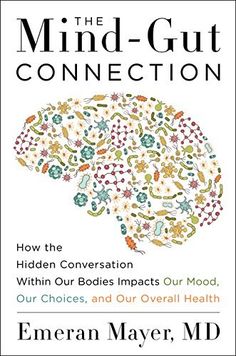 THE
Mind-Gut
CONNECTION

How the Hidden Conversation Within Our Bodies Impacts Our Mood, Our Choices, and Our Overall Health

Emeran Mayer, MD